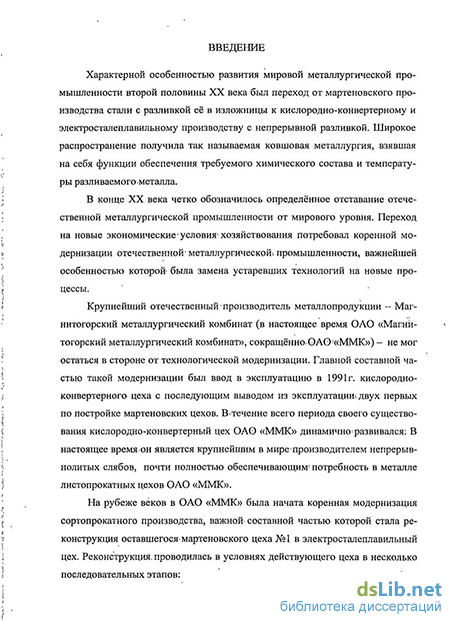 ВВЕДЕНИЕ

Характерной особенностью развития мировой металлургической промышленности второй половины XX века был переход от мартеновского производства стали с разливкой её в изложницы к кислородно-конвертерному и электросталеплавильному производству с непрерывной разливкой. Широкое распространение получила так называемая ковшовая металлургия, взявшая на себя функции обеспечения требуемого химического состава и температуры разливаемого металла.

В конце XX века четко обозначилось определённое отставание отечественной металлургической промышленности от мирового уровня. Переход на новые экономические условия хозяйствования потребовал коренной модернизации отечественной металлургической промышленности, важнейшей особенностью которой была замена устаревших технологий на новые процессы.

Крупнейший отечественный производитель металлопродукции – Магнитогорский металлургический комбинат (в настоящее время ОАО «Магнитогорский металлургический комбинат», сокращённо ОАО «ММК») – не мог остаться в стороне от технологической модернизации. Главной составной частью такой модернизации был ввод в эксплуатацию в 1991г. кислородно-конвертерного цеха с последующим выводом из эксплуатации двух первых по постройке мартеновских цехов. В течение всего периода своего существования кислородно-конвертерный цех ОАО «ММК» динамично развивался. В настоящее время он является крупнейшим в мире производителем непрерывнолитых слябов, почти полностью обеспечивающим потребность в металле листопрокатных цехов ОАО «ММК».

На рубеже веков в ОАО «ММК» была начата коренная модернизация сортопрокатного производства, важной составной частью которой стала реконструкция оставшегося мартеновского цеха №1 в электросталеплавильный цех. Реконструкция проводилась в условиях действующего цеха в несколько последовательных этапов:

dsLib.net
библиотека диссертаций